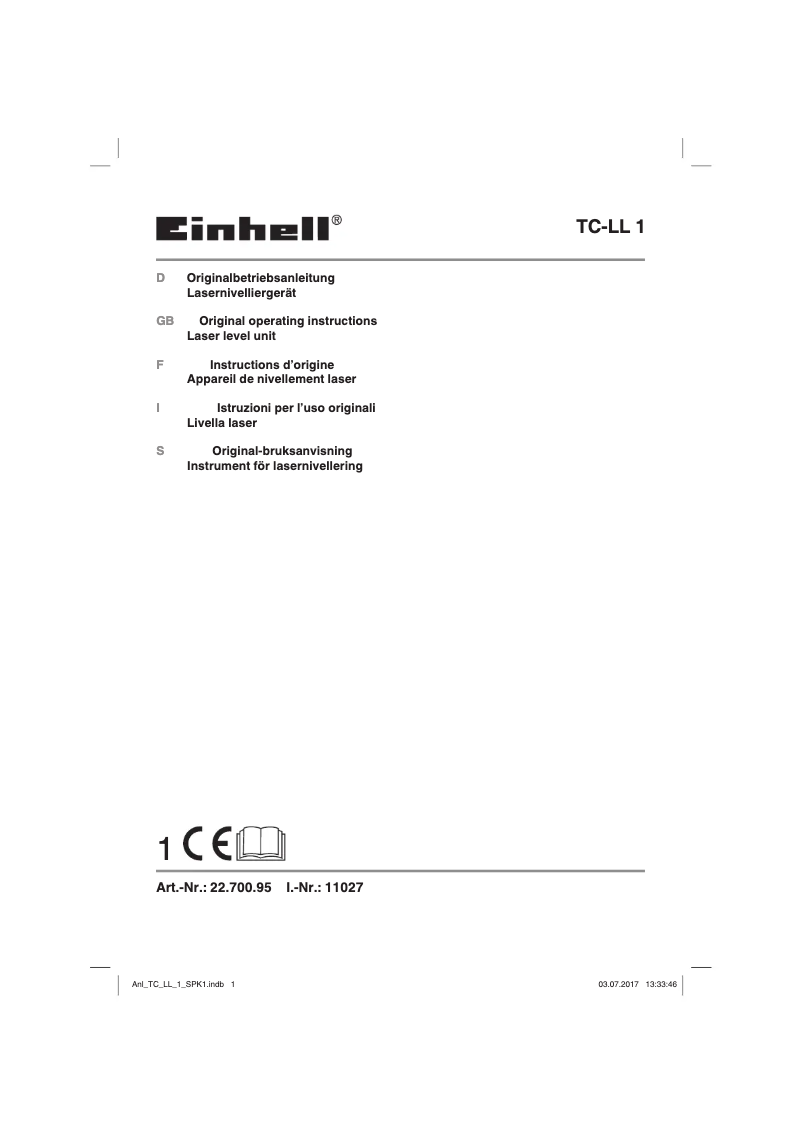 Einhell®

TC-LL 1

D Originalbetriebsanleitung
Lasernivelliergerät

GB Original operating instructions
Laser level unit

F Instructions d'origine
Appareil de nivellement laser

I Istruzioni per l'uso originali
Livella laser

S Original-bruksanvisning
Instrument för lasernivellering

1 CE

Art.-Nr.: 22.700.95 I.-Nr.: 11027

Anl_TC_LL_1_SPK1.indb 1

03.07.2017 13:33:46